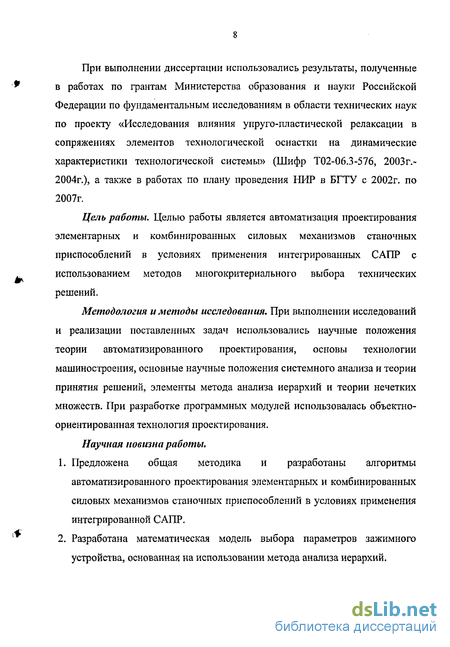 8

При выполнении диссертации использовались результаты, полученные в работах по грантам Министерства образования и науки Российской Федерации по фундаментальным исследованиям в области технических наук по проекту «Исследования влияния упруго-пластической релаксации в сопряжениях элементов технологической оснастки на динамические характеристики технологической системы» (Шифр Т02-06.3-576, 2003г.-2004г.), а также в работах по плану проведения НИР в БГТУ с 2002г. по 2007г.

Цель работы. Целью работы является автоматизация проектирования элементарных и комбинированных силовых механизмов станочных приспособлений в условиях применения интегрированных САПР с использованием методов многокритериального выбора технических решений.

Методология и методы исследования. При выполнении исследований и реализации поставленных задач использовались научные положения теории автоматизированного проектирования, основы технологии машиностроения, основные научные положения системного анализа и теории принятия решений, элементы метода анализа иерархий и теории нечетких множеств. При разработке программных модулей использовалась объектно-ориентированная технология проектирования.

Научная новизна работы.

1. Предложена общая методика и разработаны алгоритмы автоматизированного проектирования элементарных и комбинированных силовых механизмов станочных приспособлений в условиях применения интегрированной САПР.

2. Разработана математическая модель выбора параметров зажимного устройства, основанная на использовании метода анализа иерархий.

dsLib.net
библиотека диссертаций